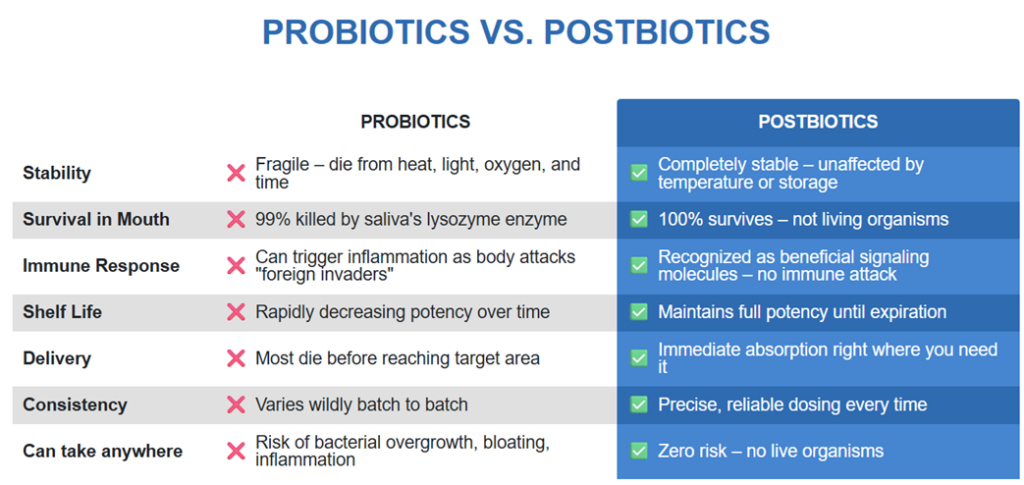 PROBIOTICS VS. POSTBIOTICS

| | PROBIOTICS | POSTBIOTICS |
|---|---|---|
| Stability | ❌ Fragile – die from heat, light, oxygen, and time | ✅ Completely stable – unaffected by temperature or storage |
| Survival in Mouth | ❌ 99% killed by saliva's lysozyme enzyme | ✅ 100% survives – not living organisms |
| Immune Response | ❌ Can trigger inflammation as body attacks "foreign invaders" | ✅ Recognized as beneficial signaling molecules – no immune attack |
| Shelf Life | ❌ Rapidly decreasing potency over time | ✅ Maintains full potency until expiration |
| Delivery | ❌ Most die before reaching target area | ✅ Immediate absorption right where you need it |
| Consistency | ❌ Varies wildly batch to batch | ✅ Precise, reliable dosing every time |
| Can take anywhere | ❌ Risk of bacterial overgrowth, bloating, inflammation | ✅ Zero risk – no live organisms |